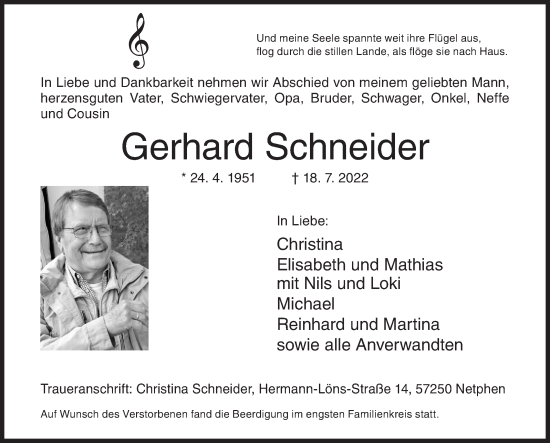 Und meine Seele spannte weit ihre Flügel aus,
flog durch die stillen Lande, als flöge sie nach Haus.

In Liebe und Dankbarkeit nehmen wir Abschied von meinem geliebten Mann, herzensguten Vater, Schwiegervater, Opa, Bruder, Schwager, Onkel, Neffe und Cousin

Gerhard Schneider

* 24. 4. 1951 † 18. 7. 2022

In Liebe:

Christina
Elisabeth und Mathias
mit Nils und Loki
Michael
Reinhard und Martina
sowie alle Anverwandten

Traueranschrift: Christina Schneider, Hermann-Löns-Straße 14, 57250 Netphen

Auf Wunsch des Verstorbenen fand die Beerdigung im engsten Familienkreis statt.